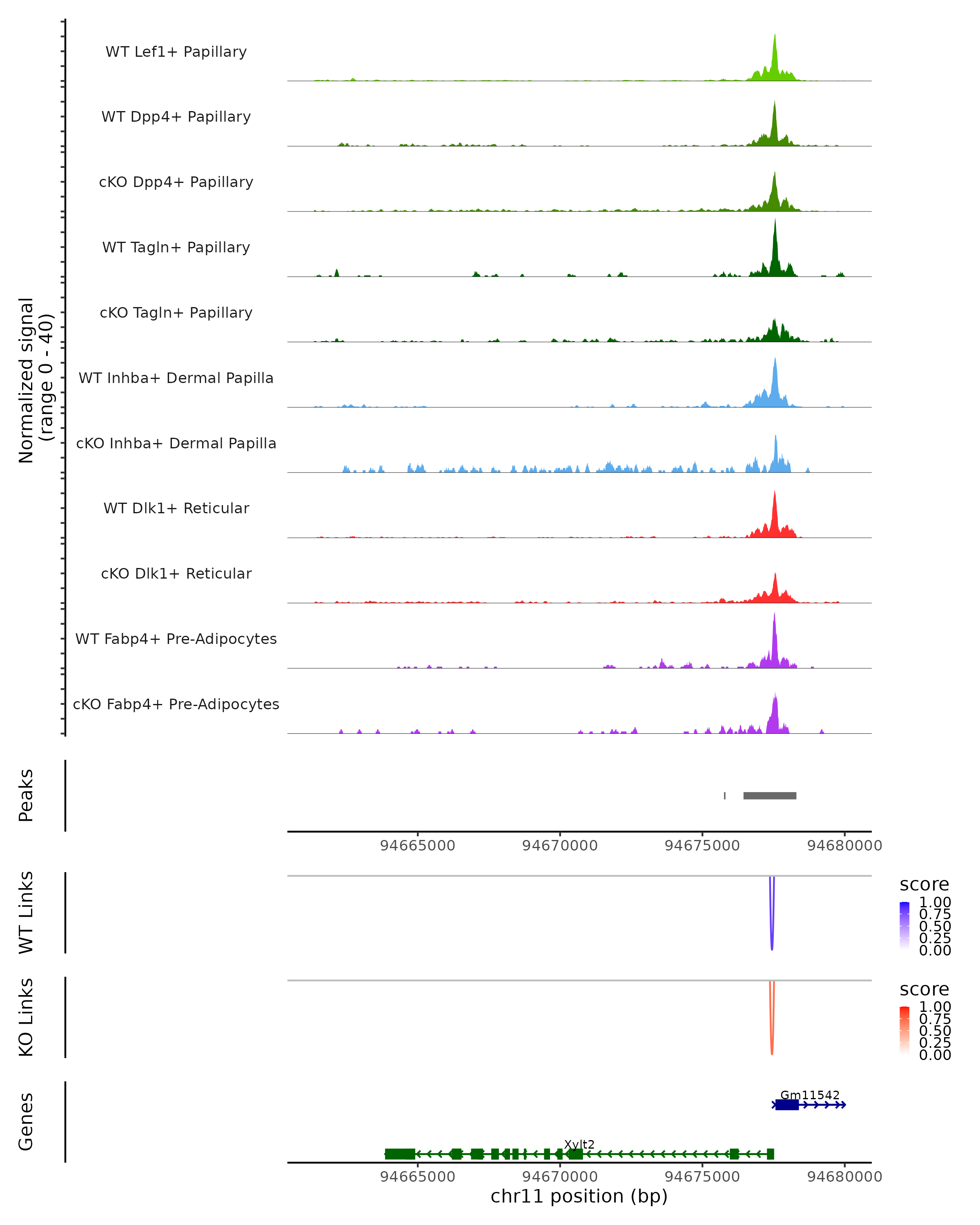 Normalized signal
(range 0 - 40)

WT Lef1+ Papillary

WT Dpp4+ Papillary

cKO Dpp4+ Papillary

WT Tagln+ Papillary

cKO Tagln+ Papillary

WT Inhba+ Dermal Papilla

cKO Inhba+ Dermal Papilla

WT Dlk1+ Reticular

cKO Dlk1+ Reticular

WT Fabp4+ Pre-Adipocytes

cKO Fabp4+ Pre-Adipocytes

Peaks

94665000 94670000 94675000 94680000

WT Links

score
1.00
0.75
0.50
0.25
0.00

KO Links

score
1.00
0.75
0.50
0.25
0.00

Genes

Gm11542

Xylt2

94665000 94670000 94675000 94680000

chr11 position (bp)